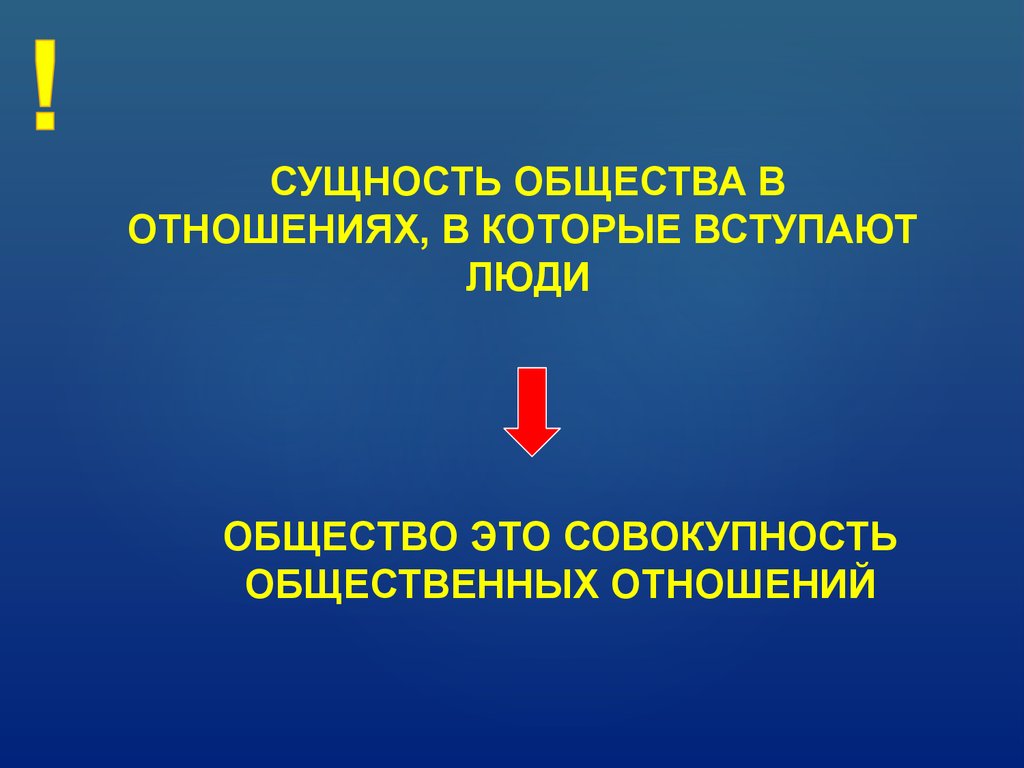 !

СУЩНОСТЬ ОБЩЕСТВА В ОТНОШЕНИЯХ, В КОТОРЫЕ ВСТУПАЮТ ЛЮДИ

ОБЩЕСТВО ЭТО СОВОКУПНОСТЬ ОБЩЕСТВЕННЫХ ОТНОШЕНИЙ